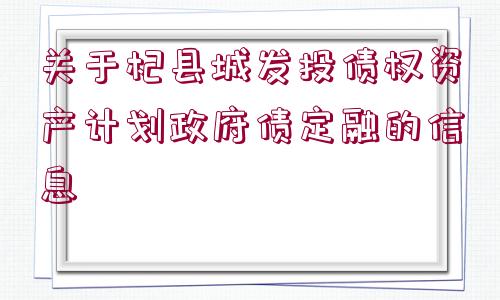 关于杞县城发投债权资产计划政府债定融的信息